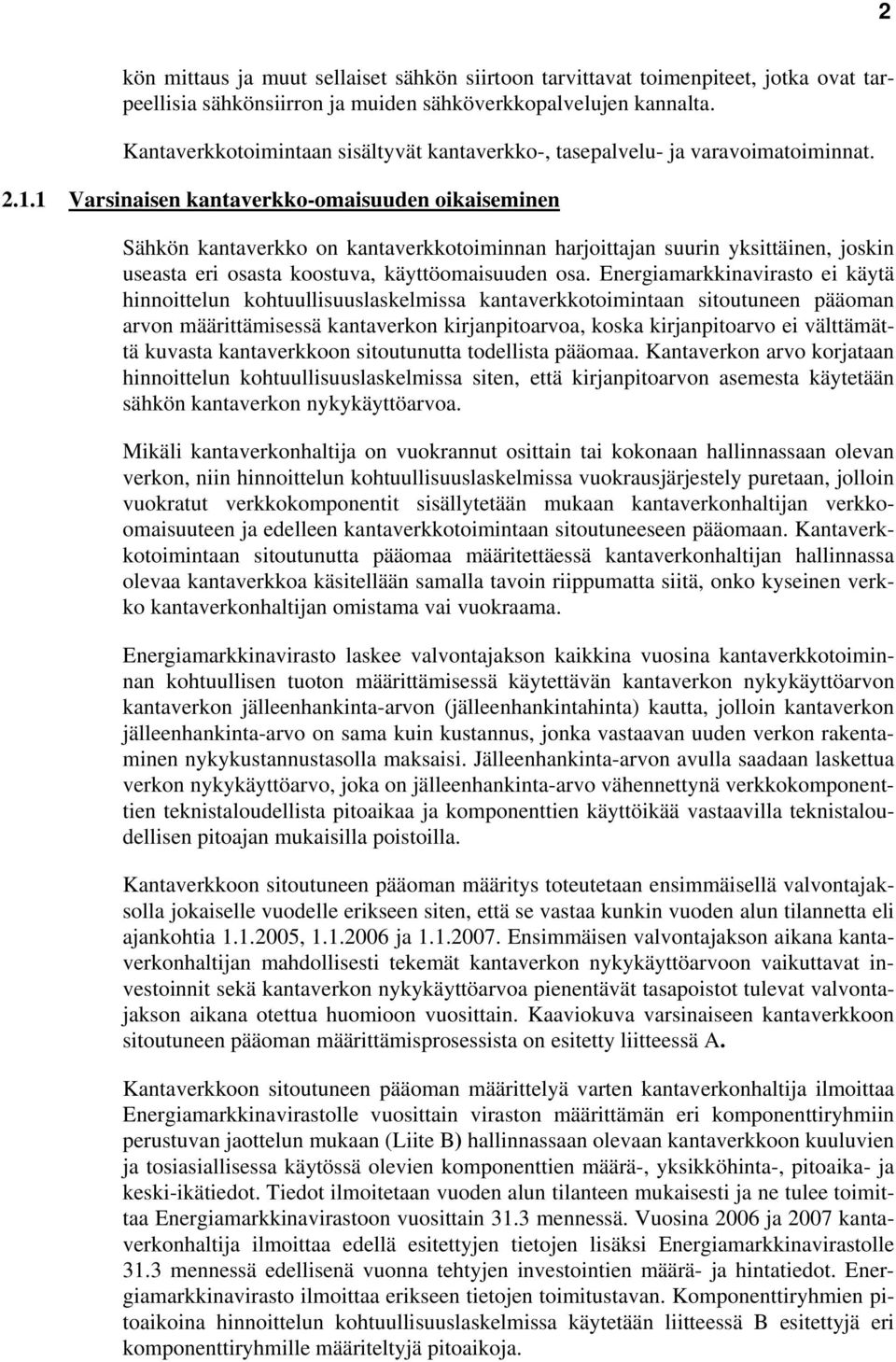 2

kön mittaus ja muut sellaiset sähkön siirtoon tarvittavat toimenpiteet, jotka ovat tarpeellisia sähkönsiirron ja muiden sähköverkkopalvelujen kannalta.

Kantaverkkotoimintaan sisältyvät kantaverkko-, tasepalvelu- ja varavoimatoiminnat.

2.1.1 Varsinaisen kantaverkko-omaisuuden oikaiseminen

Sähkön kantaverkko on kantaverkkotoiminnan harjoittajan suurin yksittäinen, joskin useasta eri osasta koostuva, käyttöomaisuuden osa. Energiamarkkinavirasto ei käytä hinnoittelun kohtuullisuuslaskelmissa kantaverkkotoimintaan sitoutuneen pääoman arvon määrittämisessä kantaverkon kirjanpitoarvoa, koska kirjanpitoarvo ei välttämättä kuvasta kantaverkkoon sitoutunutta todellista pääomaa. Kantaverkon arvo korjataan hinnoittelun kohtuullisuuslaskelmissa siten, että kirjanpitoarvon asemesta käytetään sähkön kantaverkon nykykäyttöarvoa.

Mikäli kantaverkonhaltija on vuokrannut osittain tai kokonaan hallinnassaan olevan verkon, niin hinnoittelun kohtuullisuuslaskelmissa vuokrausjärjestely puretaan, jolloin vuokratut verkkokomponentit sisällytetään mukaan kantaverkonhaltijan verkko-omaisuuteen ja edelleen kantaverkkotoimintaan sitoutuneeseen pääomaan. Kantaverkkotoimintaan sitoutunutta pääomaa määritettäessä kantaverkonhaltijan hallinnassa olevaa kantaverkkoa käsitellään samalla tavoin riippumatta siitä, onko kyseinen verkko kantaverkonhaltijan omistama vai vuokraama.

Energiamarkkinavirasto laskee valvontajakson kaikkina vuosina kantaverkkotoiminnan kohtuullisen tuoton määrittämisessä käytettävän kantaverkon nykykäyttöarvon kantaverkon jälleenhankinta-arvon (jälleenhankintahinta) kautta, jolloin kantaverkon jälleenhankinta-arvo on sama kuin kustannus, jonka vastaavan uuden verkon rakentaminen nykykustannustasolla maksaisi. Jälleenhankinta-arvon avulla saadaan laskettua verkon nykykäyttöarvo, joka on jälleenhankinta-arvo vähennettynä verkkokomponenttien teknistaloudellista pitoaikaa ja komponenttien käyttöikää vastaavilla teknistaloudellisen pitoajan mukaisilla poistoilla.

Kantaverkkoon sitoutuneen pääoman määritys toteutetaan ensimmäisellä valvontajaksolla jokaiselle vuodelle erikseen siten, että se vastaa kunkin vuoden alun tilannetta eli ajankohtia 1.1.2005, 1.1.2006 ja 1.1.2007. Ensimmäisen valvontajakson aikana kantaverkonhaltijan mahdollisesti tekemät kantaverkon nykykäyttöarvoon vaikuttavat investoinnit sekä kantaverkon nykykäyttöarvoa pienentävät tasapoistot tulevat valvontajakson aikana otettua huomioon vuosittain. Kaaviokuva varsinaiseen kantaverkkoon sitoutuneen pääoman määrittämisprosessista on esitetty liitteessä A.

Kantaverkkoon sitoutuneen pääoman määrittelyä varten kantaverkonhaltija ilmoittaa Energiamarkkinavirastolle vuosittain viraston määrittämän eri komponenttiryhmiin perustuvan jaottelun mukaan (Liite B) hallinnassaan olevaan kantaverkkoon kuuluvien ja tosiasiallisessa käytössä olevien komponenttien määrä-, yksikköhinta-, pitoaika- ja keski-ikätiedot. Tiedot ilmoitetaan vuoden alun tilanteen mukaisesti ja ne tulee toimittaa Energiamarkkinavirastoon vuosittain 31.3 mennessä. Vuosina 2006 ja 2007 kantaverkonhaltija ilmoittaa edellä esitettyjen tietojen lisäksi Energiamarkkinavirastolle 31.3 mennessä edellisenä vuonna tehtyjen investointien määrä- ja hintatiedot. Energiamarkkinavirasto ilmoittaa erikseen tietojen toimitustavan. Komponenttiryhmien pitoaikoina hinnoittelun kohtuullisuuslaskelmissa käytetään liitteessä B esitettyjä eri komponenttiryhmille määriteltyjä pitoaikoja.